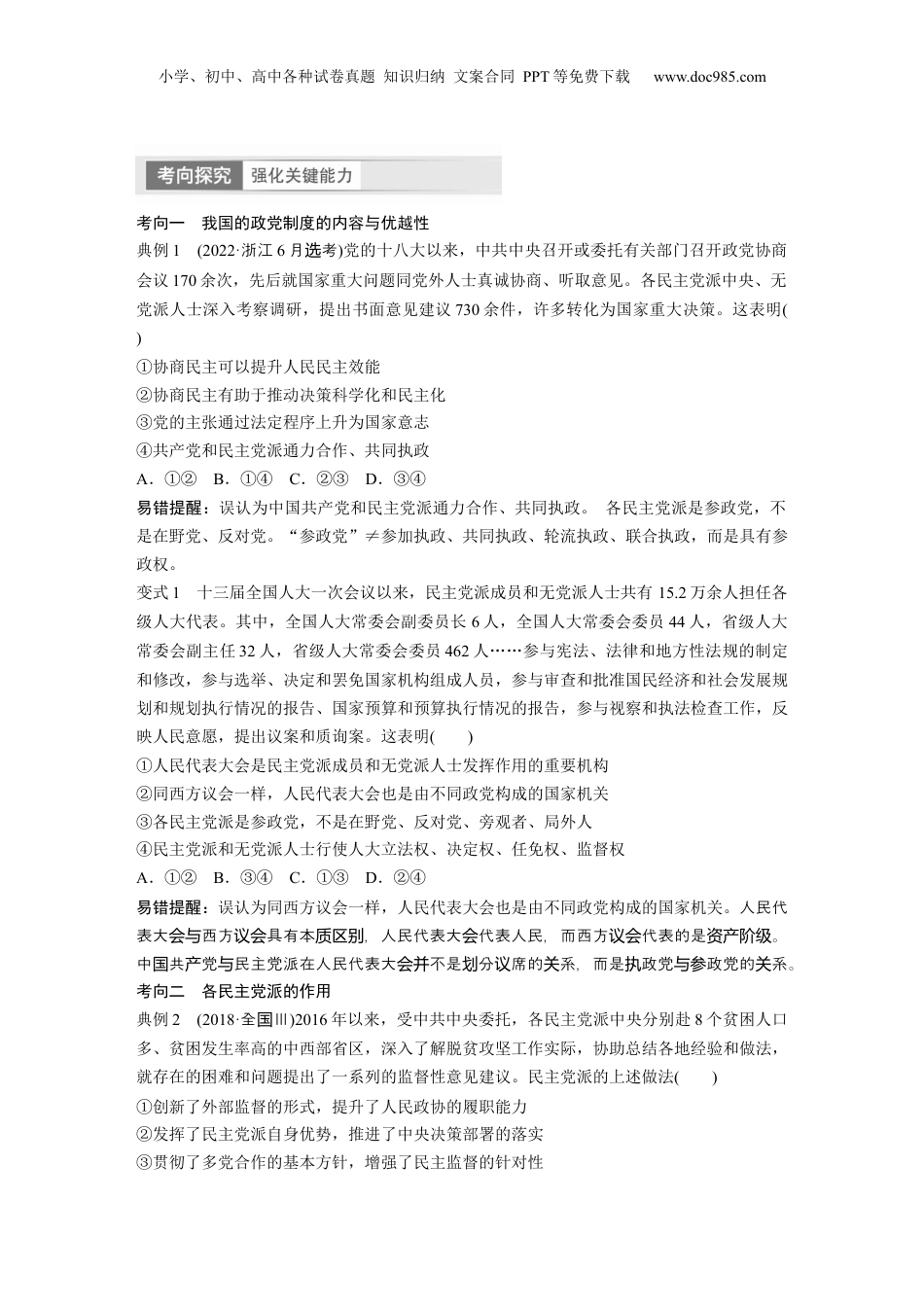 小学、初中、高中各种试卷真题 知识归纳 文案合同 PPT等免费下载 www.doc985.com

考向探究 强化关键能力

考向一 我国的政党制度的内容与优越性

典例1 (2022·浙江6月选考)党的十八大以来，中共中央召开或委托有关部门召开政党协商会议170余次，先后就国家重大问题同党外人士真诚协商、听取意见。各民主党派中央、无党派人士深入考察调研，提出书面意见建议730余件，许多转化为国家重大决策。这表明( )

①协商民主可以提升人民民主效能
②协商民主有助于推动决策科学化和民主化
③党的主张通过法定程序上升为国家意志
④共产党和民主党派通力合作、共同执政

A．①② B．①④ C．②③ D．③④

易错提醒：误认为中国共产党和民主党派通力合作、共同执政。 各民主党派是参政党，不是在野党、反对党。“参政党”≠参加执政、共同执政、轮流执政、联合执政，而是具有参政权。

变式1 十三届全国人大一次会议以来，民主党派成员和无党派人士共有15.2万余人担任各级人大代表。其中，全国人大常委会副委员长6人，全国人大常委会委员44人，省级人大常委会副主任32人，省级人大常委会委员462人……参与宪法、法律和地方性法规的制定和修改，参与选举、决定和罢免国家机构组成人员，参与审查和批准国民经济和社会发展规划和规划执行情况的报告、国家预算和预算执行情况的报告，参与视察和执法检查工作，反映人民意愿，提出议案和质询案。这表明( )

①人民代表大会是民主党派成员和无党派人士发挥作用的重要机构
②同西方议会一样，人民代表大会也是由不同政党构成的国家机关
③各民主党派是参政党，不是在野党、反对党、旁观者、局外人
④民主党派和无党派人士行使人大立法权、决定权、任免权、监督权

A．①② B．③④ C．①③ D．②④

易错提醒：误认为同西方议会一样，人民代表大会也是由不同政党构成的国家机关。人民代表大会与西方议会具有本质区别，人民代表大会代表人民，而西方议会代表的是资产阶级。中国共产党与民主党派在人民代表大会并不是划分议席的关系，而是执政党与参政党的关系。

考向二 各民主党派的作用

典例2 (2018·全国Ⅲ)2016年以来，受中共中央委托，各民主党派中央分别赴8个贫困人口多、贫困发生率高的中西部省区，深入了解脱贫攻坚工作实际，协助总结各地经验和做法，就存在的困难和问题提出了一系列的监督性意见建议。民主党派的上述做法( )

①创新了外部监督的形式，提升了人民政协的履职能力
②发挥了民主党派自身优势，推进了中央决策部署的落实
③贯彻了多党合作的基本方针，增强了民主监督的针对性